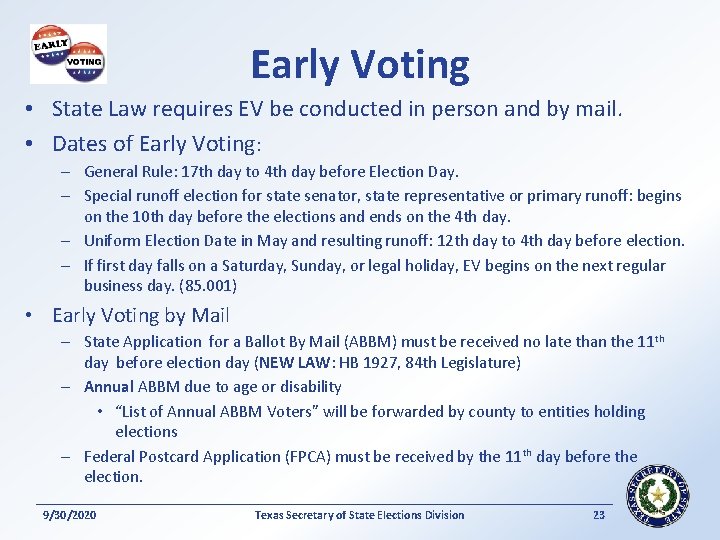 EARLY
VOTING

Early Voting

• State Law requires EV be conducted in person and by mail.
• Dates of Early Voting:
– General Rule: 17th day to 4th day before Election Day.
– Special runoff election for state senator, state representative or primary runoff: begins on the 10th day before the elections and ends on the 4th day.
– Uniform Election Date in May and resulting runoff: 12th day to 4th day before election.
– If first day falls on a Saturday, Sunday, or legal holiday, EV begins on the next regular business day. (85.001)
• Early Voting by Mail
– State Application for a Ballot By Mail (ABBM) must be received no late than the 11$^{th}$ day before election day (NEW LAW: HB 1927, 84th Legislature)
– Annual ABBM due to age or disability
• "List of Annual ABBM Voters" will be forwarded by county to entities holding elections
– Federal Postcard Application (FPCA) must be received by the 11$^{th}$ day before the election.

9/30/2020
Texas Secretary of State Elections Division
23

SECRETARY OF STATE
TEXAS